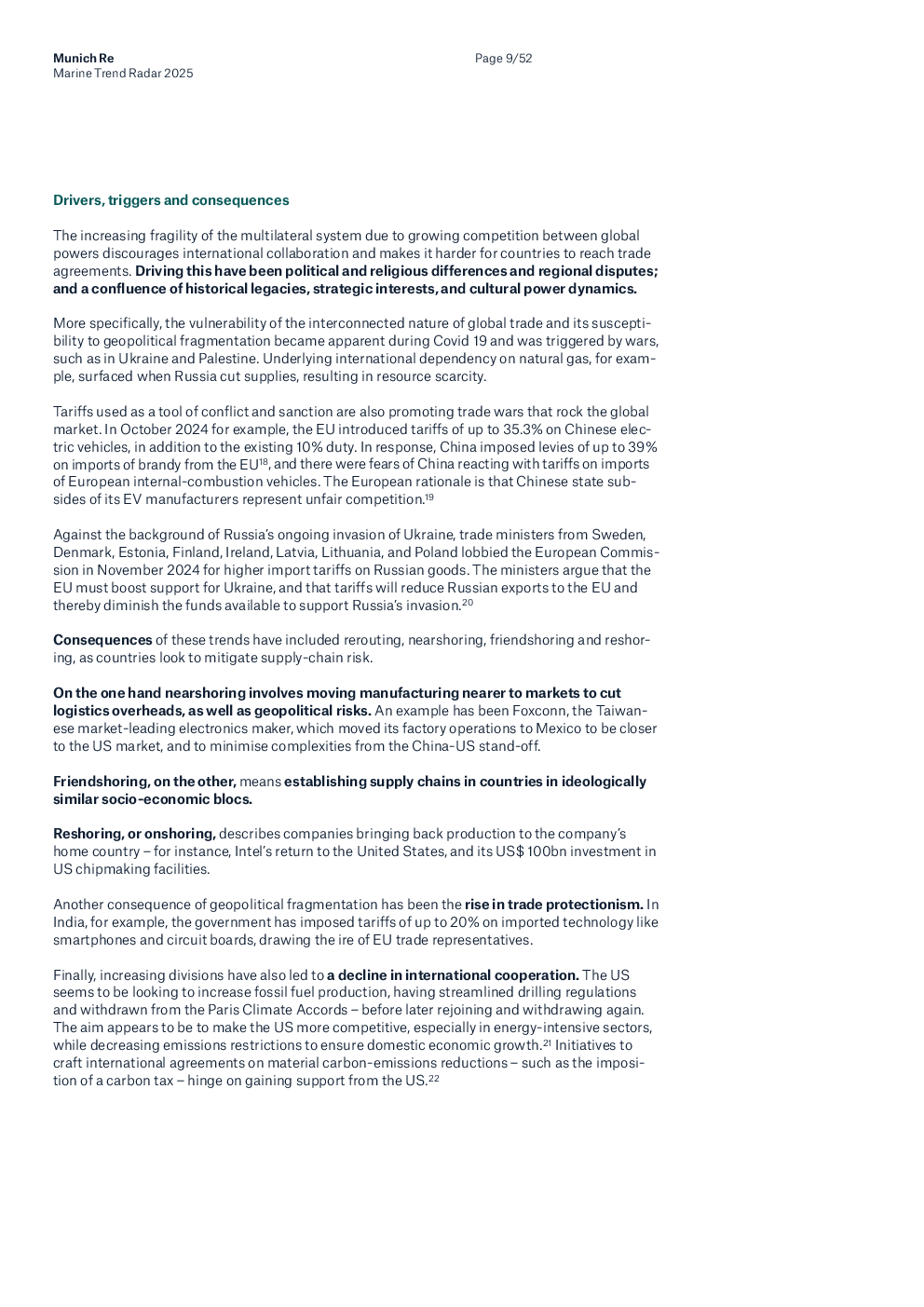 Munich Re
Marine Trend Radar 2025

Page 9/52

Drivers, triggers and consequences

The increasing fragility of the multilateral system due to growing competition between global powers discourages international collaboration and makes it harder for countries to reach trade agreements. Driving this have been political and religious differences and regional disputes; and a confluence of historical legacies, strategic interests, and cultural power dynamics.

More specifically, the vulnerability of the interconnected nature of global trade and its susceptibility to geopolitical fragmentation became apparent during Covid 19 and was triggered by wars, such as in Ukraine and Palestine. Underlying international dependency on natural gas, for example, surfaced when Russia cut supplies, resulting in resource scarcity.

Tariffs used as a tool of conflict and sanction are also promoting trade wars that rock the global market. In October 2024 for example, the EU introduced tariffs of up to 35.3% on Chinese electric vehicles, in addition to the existing 10% duty. In response, China imposed levies of up to 39% on imports of brandy from the EU$^{18}$, and there were fears of China reacting with tariffs on imports of European internal-combustion vehicles. The European rationale is that Chinese state subsides of its EV manufacturers represent unfair competition.$^{19}$

Against the background of Russia's ongoing invasion of Ukraine, trade ministers from Sweden, Denmark, Estonia, Finland, Ireland, Latvia, Lithuania, and Poland lobbied the European Commission in November 2024 for higher import tariffs on Russian goods. The ministers argue that the EU must boost support for Ukraine, and that tariffs will reduce Russian exports to the EU and thereby diminish the funds available to support Russia's invasion.$^{20}$

Consequences of these trends have included rerouting, nearshoring, friendshoring and reshoring, as countries look to mitigate supply-chain risk.

On the one hand nearshoring involves moving manufacturing nearer to markets to cut logistics overheads, as well as geopolitical risks. An example has been Foxconn, the Taiwanese market-leading electronics maker, which moved its factory operations to Mexico to be closer to the US market, and to minimise complexities from the China-US stand-off.

Friendshoring, on the other, means establishing supply chains in countries in ideologically similar socio-economic blocs.

Reshoring, or onshoring, describes companies bringing back production to the company's home country – for instance, Intel's return to the United States, and its US$ 100bn investment in US chipmaking facilities.

Another consequence of geopolitical fragmentation has been the rise in trade protectionism. In India, for example, the government has imposed tariffs of up to 20% on imported technology like smartphones and circuit boards, drawing the ire of EU trade representatives.

Finally, increasing divisions have also led to a decline in international cooperation. The US seems to be looking to increase fossil fuel production, having streamlined drilling regulations and withdrawn from the Paris Climate Accords – before later rejoining and withdrawing again. The aim appears to be to make the US more competitive, especially in energy-intensive sectors, while decreasing emissions restrictions to ensure domestic economic growth.$^{21}$ Initiatives to craft international agreements on material carbon-emissions reductions – such as the imposition of a carbon tax – hinge on gaining support from the US.$^{22}$